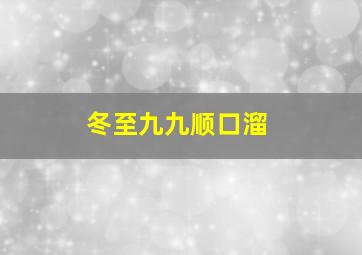 冬至九九顺口溜